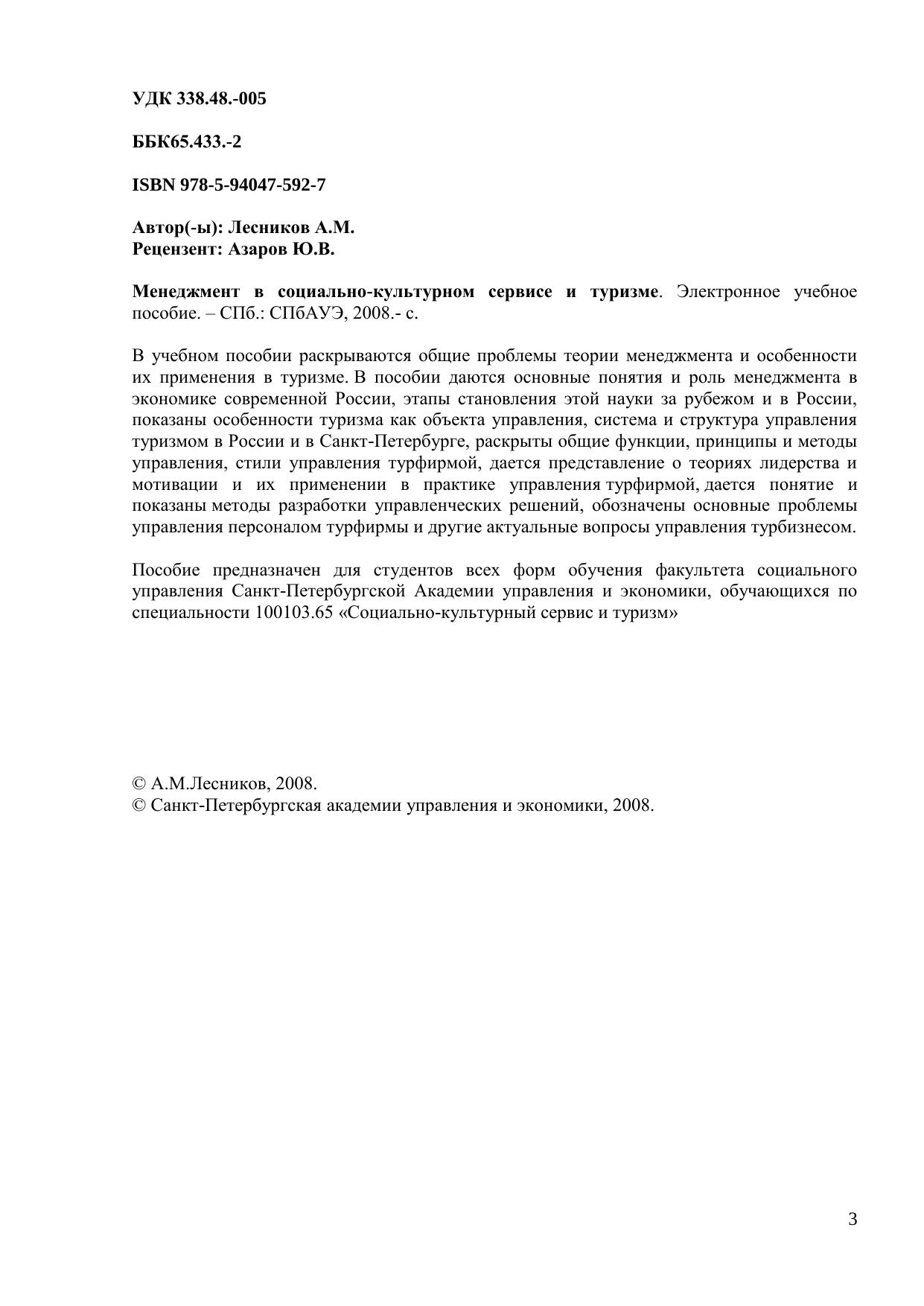 УДК 338.48.-005

ББК65.433.-2

ISBN 978-5-94047-592-7

Автор(-ы): Лесников А.М.
Рецензент: Азаров Ю.В.

Менеджмент в социально-культурном сервисе и туризме. Электронное учебное пособие. – СПб.: СПбАУЭ, 2008.- с.

В учебном пособии раскрываются общие проблемы теории менеджмента и особенности их применения в туризме. В пособии даются основные понятия и роль менеджмента в экономике современной России, этапы становления этой науки за рубежом и в России, показаны особенности туризма как объекта управления, система и структура управления туризмом в России и в Санкт-Петербурге, раскрыты общие функции, принципы и методы управления, стили управления турфирмой, дается представление о теориях лидерства и мотивации и их применении в практике управления турфирмой, дается понятие и показаны методы разработки управленческих решений, обозначены основные проблемы управления персоналом турфирмы и другие актуальные вопросы управления турбизнесом.

Пособие предназначен для студентов всех форм обучения факультета социального управления Санкт-Петербургской Академии управления и экономики, обучающихся по специальности 100103.65 «Социально-культурный сервис и туризм»

© А.М.Лесников, 2008.
© Санкт-Петербургская академии управления и экономики, 2008.

3